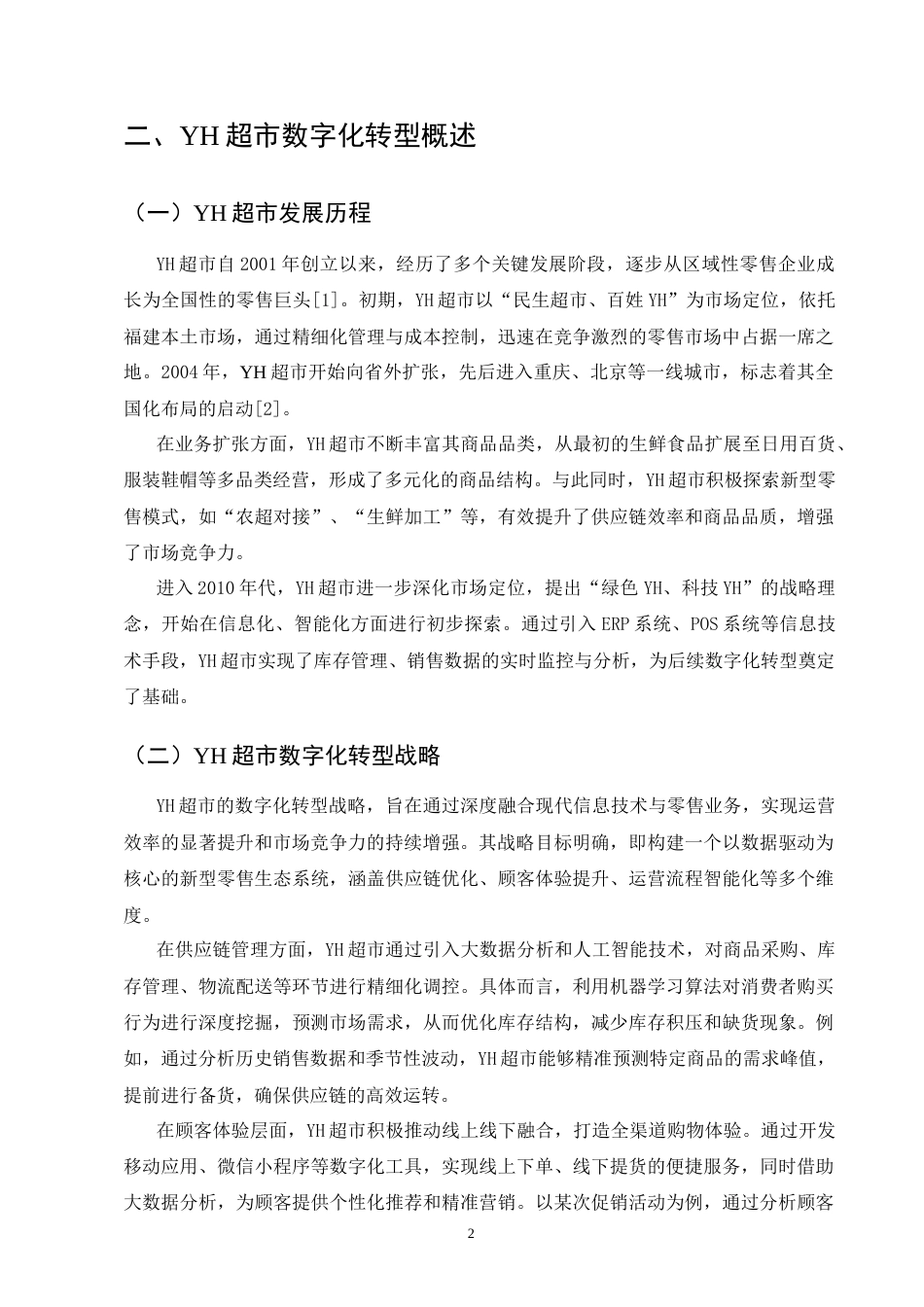 二、YH超市数字化转型概述

（一）YH超市发展历程

YH超市自2001年创立以来，经历了多个关键发展阶段，逐步从区域性零售企业成长为全国性的零售巨头[1]。初期，YH超市以“民生超市、百姓YH”为市场定位，依托福建本土市场，通过精细化管理与成本控制，迅速在竞争激烈的零售市场中占据一席之地。2004年，YH超市开始向省外扩张，先后进入重庆、北京等一线城市，标志着其全国化布局的启动[2]。

在业务扩张方面，YH超市不断丰富其商品品类，从最初的生鲜食品扩展至日用百货、服装鞋帽等多品类经营，形成了多元化的商品结构。与此同时，YH超市积极探索新型零售模式，如“农超对接”、“生鲜加工”等，有效提升了供应链效率和商品品质，增强了市场竞争力。

进入2010年代，YH超市进一步深化市场定位，提出“绿色YH、科技YH”的战略理念，开始在信息化、智能化方面进行初步探索。通过引入ERP系统、POS系统等信息技术手段，YH超市实现了库存管理、销售数据的实时监控与分析，为后续数字化转型奠定了基础。

（二）YH超市数字化转型战略

YH超市的数字化转型战略，旨在通过深度融合现代信息技术与零售业务，实现运营效率的显著提升和市场竞争力的持续增强。其战略目标明确，即构建一个以数据驱动为核心的新型零售生态系统，涵盖供应链优化、顾客体验提升、运营流程智能化等多个维度。

在供应链管理方面，YH超市通过引入大数据分析和人工智能技术，对商品采购、库存管理、物流配送等环节进行精细化调控。具体而言，利用机器学习算法对消费者购买行为进行深度挖掘，预测市场需求，从而优化库存结构，减少库存积压和缺货现象。例如，通过分析历史销售数据和季节性波动，YH超市能够精准预测特定商品的需求峰值，提前进行备货，确保供应链的高效运转。

在顾客体验层面，YH超市积极推动线上线下融合，打造全渠道购物体验。通过开发移动应用、微信小程序等数字化工具，实现线上下单、线下提货的便捷服务，同时借助大数据分析，为顾客提供个性化推荐和精准营销。以某次促销活动为例，通过分析顾客

2